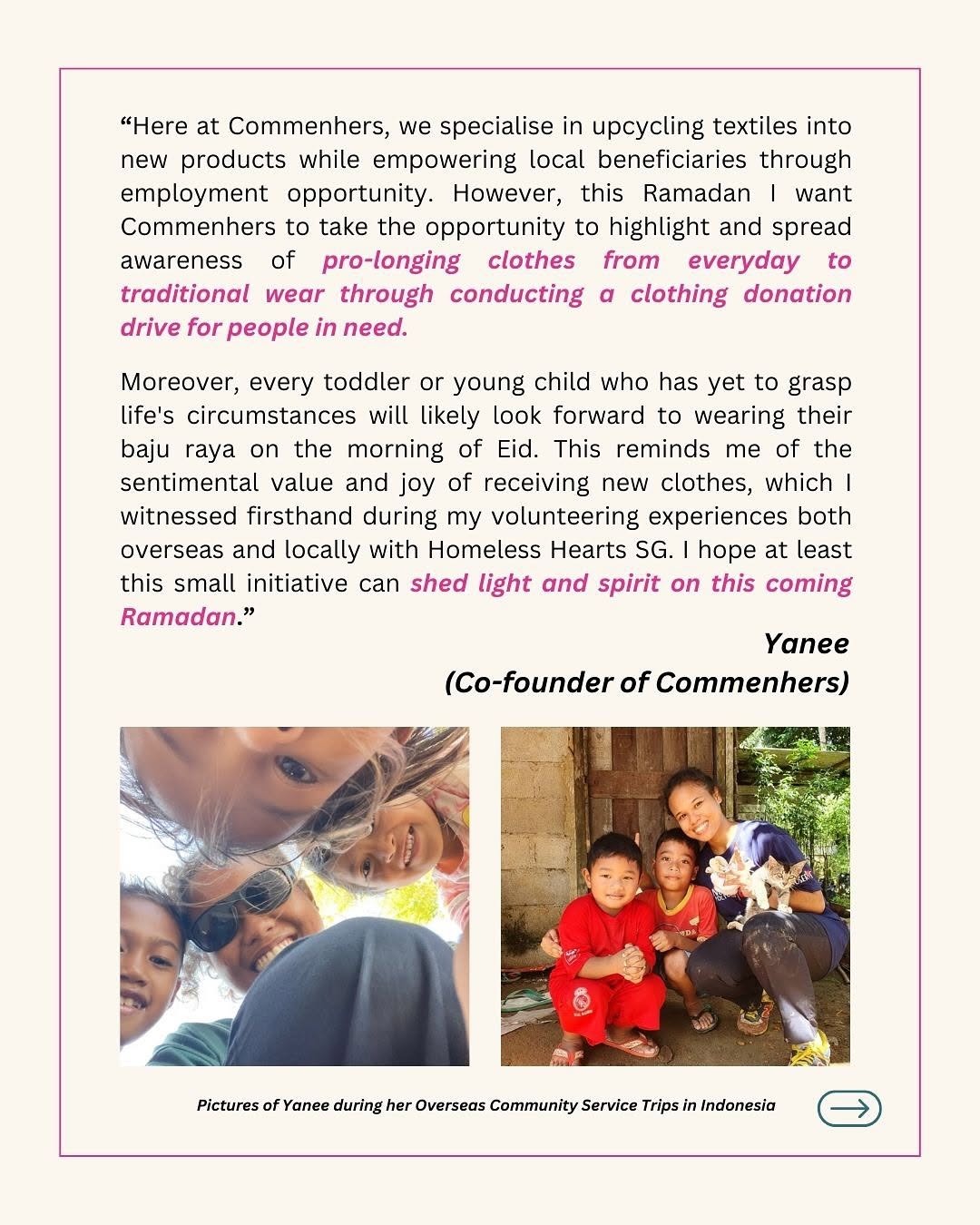 “Here at Commenhers, we specialise in upcycling textiles into new products while empowering local beneficiaries through employment opportunity. However, this Ramadan I want Commenhers to take the opportunity to highlight and spread awareness of pro-longing clothes from everyday to traditional wear through conducting a clothing donation drive for people in need.

Moreover, every toddler or young child who has yet to grasp life's circumstances will likely look forward to wearing their baju raya on the morning of Eid. This reminds me of the sentimental value and joy of receiving new clothes, which I witnessed firsthand during my volunteering experiences both overseas and locally with Homeless Hearts SG. I hope at least this small initiative can shed light and spirit on this coming Ramadan.”

Yanee
(Co-founder of Commenhers)

Pictures of Yanee during her Overseas Community Service Trips in Indonesia